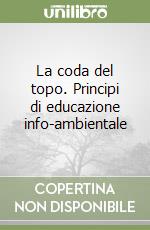 unilibro

La coda del topo. Principi di educazione info-ambientale

COPERTINA NON DISPONIBILE